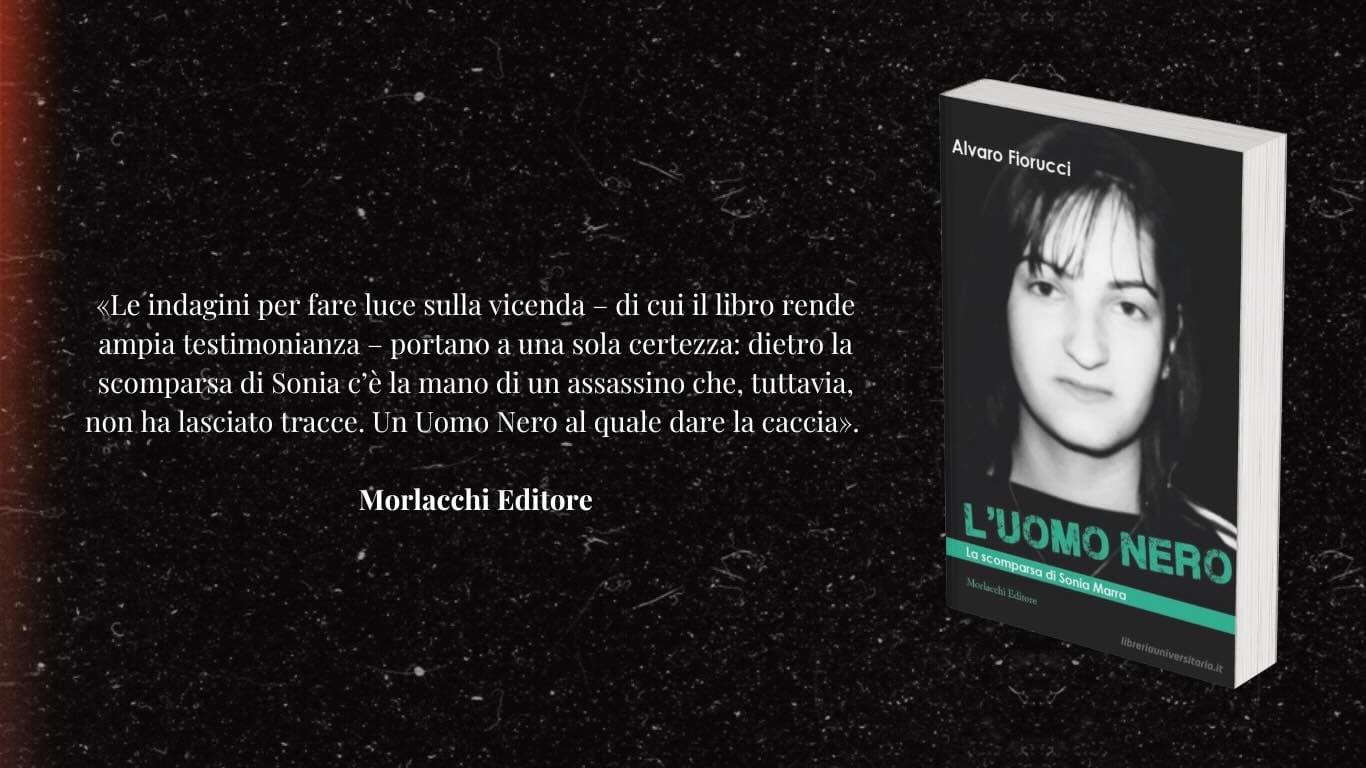 «Le indagini per fare luce sulla vicenda – di cui il libro rende ampia testimonianza – portano a una sola certezza: dietro la scomparsa di Sonia c'è la mano di un assassino che, tuttavia, non ha lasciato tracce. Un Uomo Nero al quale dare la caccia».

Morlacchi Editore

Alvaro Fiorucci

L'UOMO NERO

La scomparsa di Sonia Marra

Morlacchi Editore

libreriauniversitaria.it